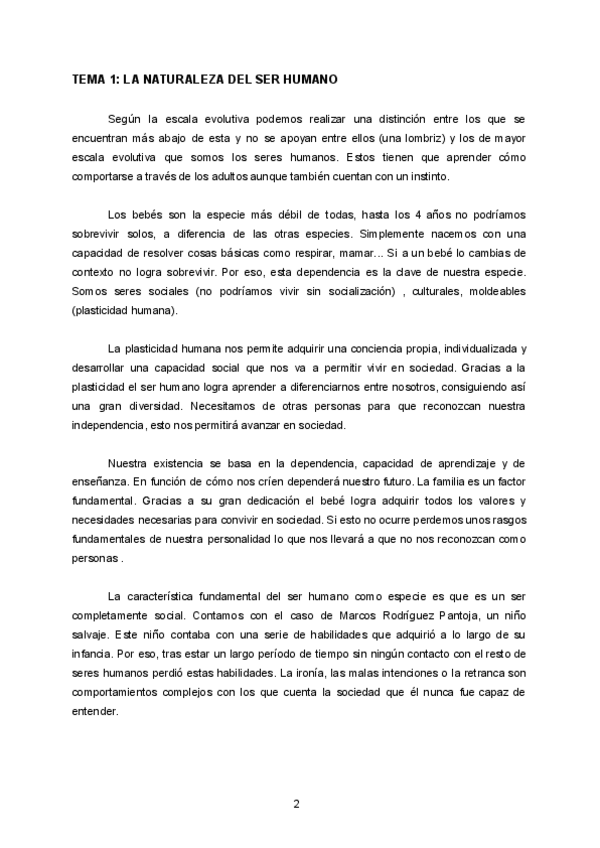 TEMA 1: LA NATURALEZA DEL SER HUMANO

Según la escala evolutiva podemos realizar una distinción entre los que se encuentran más abajo de esta y no se apoyan entre ellos (una lombriz) y los de mayor escala evolutiva que somos los seres humanos. Estos tienen que aprender cómo comportarse a través de los adultos aunque también cuentan con un instinto.

Los bebés son la especie más débil de todas, hasta los 4 años no podríamos sobrevivir solos, a diferencia de las otras especies. Simplemente nacemos con una capacidad de resolver cosas básicas como respirar, mamar... Si a un bebé lo cambias de contexto no logra sobrevivir. Por eso, esta dependencia es la clave de nuestra especie. Somos seres sociales (no podríamos vivir sin socialización) , culturales, moldeables (plasticidad humana).

La plasticidad humana nos permite adquirir una conciencia propia, individualizada y desarrollar una capacidad social que nos va a permitir vivir en sociedad. Gracias a la plasticidad el ser humano logra aprender a diferenciarnos entre nosotros, consiguiendo así una gran diversidad. Necesitamos de otras personas para que reconozcan nuestra independencia, esto nos permitirá avanzar en sociedad.

Nuestra existencia se basa en la dependencia, capacidad de aprendizaje y de enseñanza. En función de cómo nos críen dependerá nuestro futuro. La familia es un factor fundamental. Gracias a su gran dedicación el bebé logra adquirir todos los valores y necesidades necesarias para convivir en sociedad. Si esto no ocurre perdemos unos rasgos fundamentales de nuestra personalidad lo que nos llevará a que no nos reconozcan como personas .

La característica fundamental del ser humano como especie es que es un ser completamente social. Contamos con el caso de Marcos Rodríguez Pantoja, un niño salvaje. Este niño contaba con una serie de habilidades que adquirió a lo largo de su infancia. Por eso, tras estar un largo período de tiempo sin ningún contacto con el resto de seres humanos perdió estas habilidades. La ironía, las malas intenciones o la retranca son comportamientos complejos con los que cuenta la sociedad que él nunca fue capaz de entender.

2